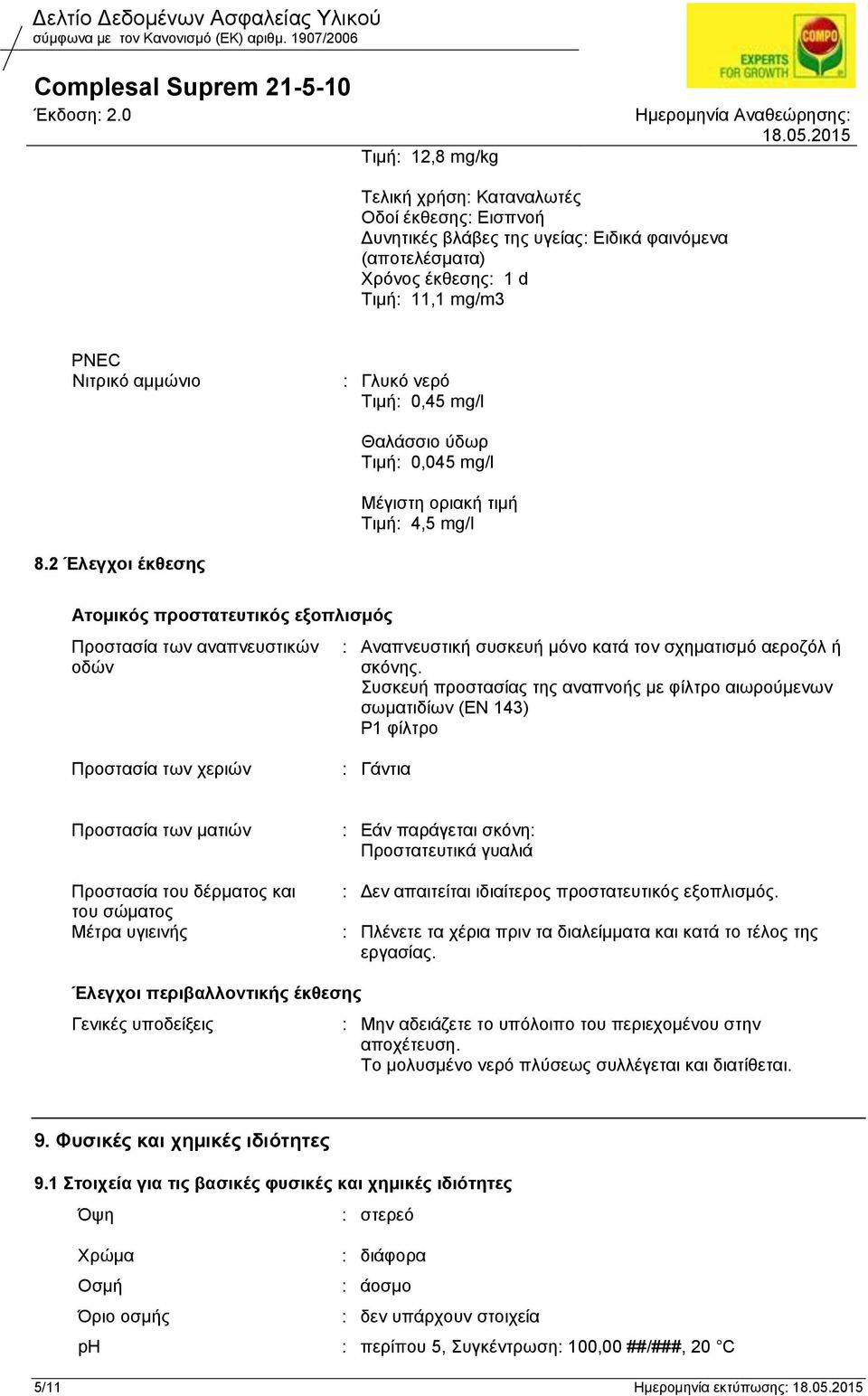 Δελτίο Δεδομένων Ασφαλείας Υλικού
σύμφωνα με τον Κανονισμό (ΕΚ) αριθμ. 1907/2006

COMPO
EXPERTS FOR GROWTH

Complesal Suprem 21-5-10
Έκδοση: 2.0

Ημερομηνία Αναθεώρησης: 18.05.2015

Τιμή: 12,8 mg/kg

Τελική χρήση: Καταναλωτές
Οδοί έκθεσης: Εισπνοή
Δυνητικές βλάβες της υγείας: Ειδικά φαινόμενα (αποτελέσματα)
Χρόνος έκθεσης: 1 d
Τιμή: 11,1 mg/m3

PNEC
Νιτρικό αμμώνιο : Γλυκό νερό
Τιμή: 0,45 mg/l

Θαλάσσιο ύδωρ
Τιμή: 0,045 mg/l

Μέγιστη οριακή τιμή
Τιμή: 4,5 mg/l

8.2 Έλεγχοι έκθεσης

Ατομικός προστατευτικός εξοπλισμός

Προστασία των αναπνευστικών οδών : Αναπνευστική συσκευή μόνο κατά τον σχηματισμό αεροζόλ ή σκόνης.
Συσκευή προστασίας της αναπνοής με φίλτρο αιωρούμενων σωματιδίων (EN 143)
P1 φίλτρο

Προστασία των χεριών : Γάντια

Προστασία των ματιών : Εάν παράγεται σκόνη:
Προστατευτικά γυαλιά

Προστασία του δέρματος και του σώματος : Δεν απαιτείται ιδιαίτερος προστατευτικός εξοπλισμός.
Μέτρα υγιεινής : Πλένετε τα χέρια πριν τα διαλείμματα και κατά το τέλος της εργασίας.

Έλεγχοι περιβαλλοντικής έκθεσης

Γενικές υποδείξεις : Μην αδειάζετε το υπόλοιπο του περιεχομένου στην αποχέτευση.
Το μολυσμένο νερό πλύσεως συλλέγεται και διατίθεται.

9. Φυσικές και χημικές ιδιότητες

9.1 Στοιχεία για τις βασικές φυσικές και χημικές ιδιότητες

Όψη : στερεό

Χρώμα : διάφορα
Οσμή : άοσμο
Όριο οσμής : δεν υπάρχουν στοιχεία
pH : περίπου 5, Συγκέντρωση: 100,00 ##/###, 20 °C

5/11
Ημερομηνία εκτύπωσης: 18.05.2015